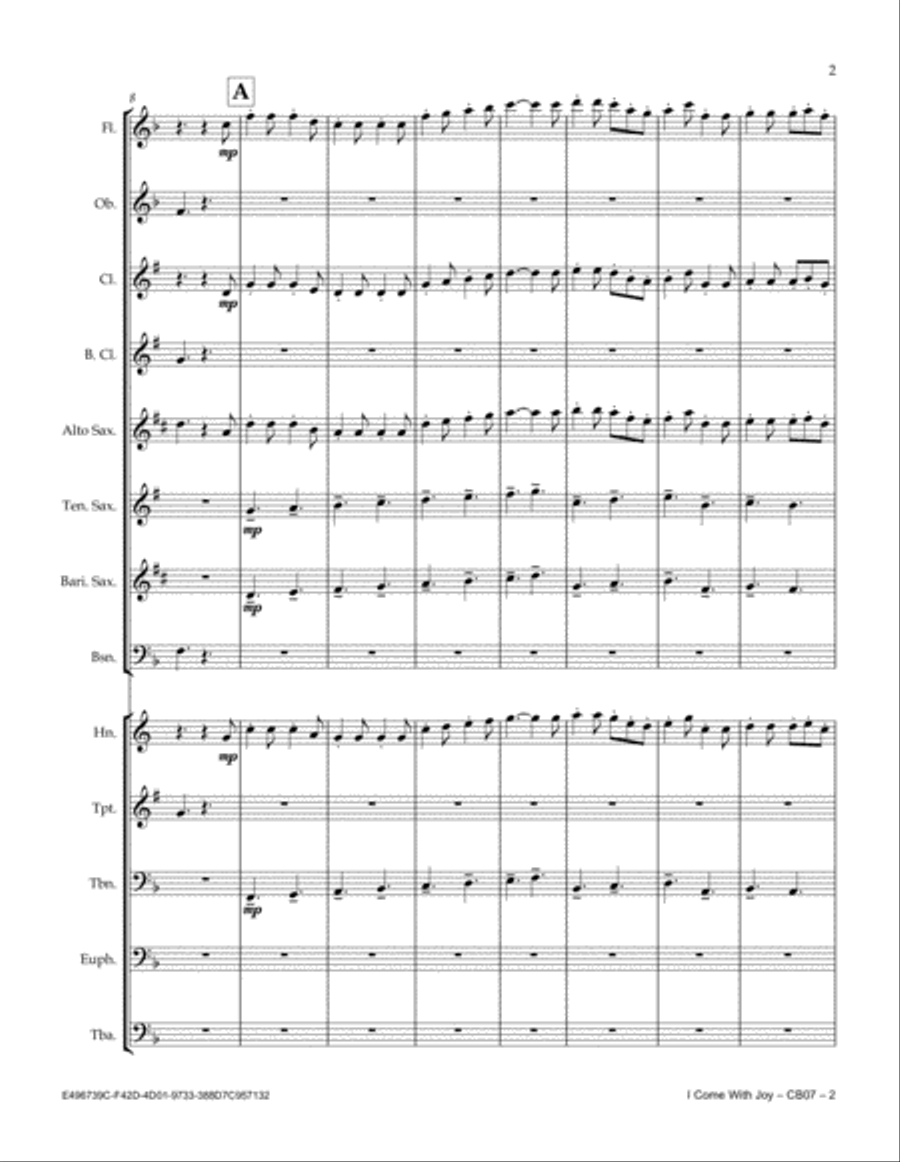 2

8

A

Fl.

mp

Ob.

Cl.

mp

B. Cl.

Alto Sax.

Ten. Sax.

mp

Bari. Sax.

mp

Bsn.

Hn.

mp

Tpt.

Tbn.

mp

Euph.

Tba.

E496739C-F42D-4D01-9733-388D7C957132

I Come With Joy – CB07 – 2